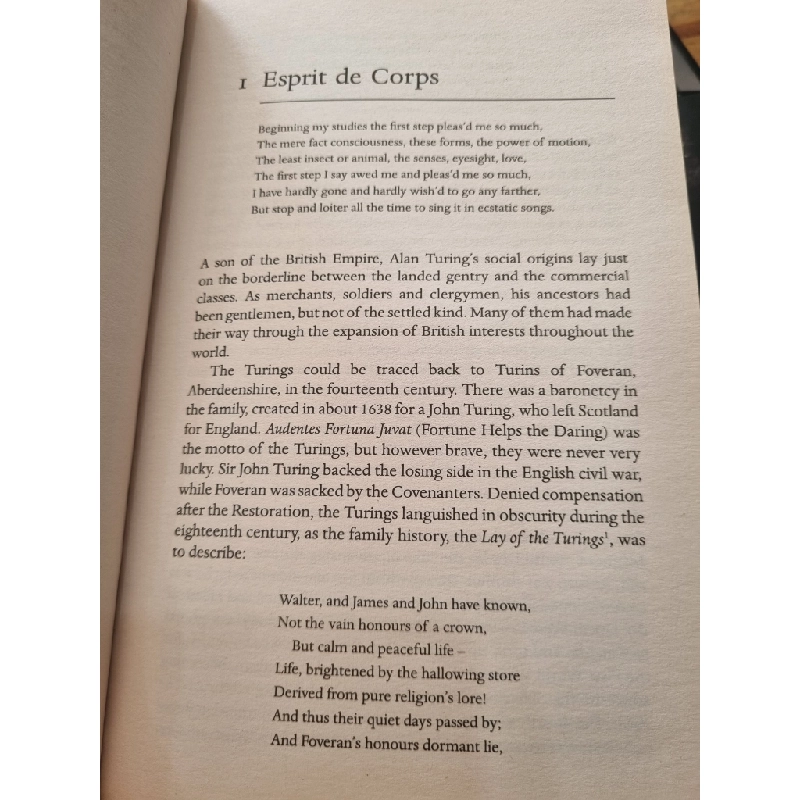 1 Esprit de Corps

Beginning my studies the first step pleas'd me so much,
The mere fact consciousness, these forms, the power of motion,
The least insect or animal, the senses, eyesight, love,
The first step I say awed me and pleas'd me so much,
I have hardly gone and hardly wish'd to go any farther,
But stop and loiter all the time to sing it in ecstatic songs.

A son of the British Empire, Alan Turing's social origins lay just on the borderline between the landed gentry and the commercial classes. As merchants, soldiers and clergymen, his ancestors had been gentlemen, but not of the settled kind. Many of them had made their way through the expansion of British interests throughout the world.

The Turings could be traced back to Turins of Foveran, Aberdeenshire, in the fourteenth century. There was a baronetcy in the family, created in about 1638 for a John Turing, who left Scotland for England. Audentes Fortuna Juvat (Fortune Helps the Daring) was the motto of the Turings, but however brave, they were never very lucky. Sir John Turing backed the losing side in the English civil war, while Foveran was sacked by the Covenanters. Denied compensation after the Restoration, the Turings languished in obscurity during the eighteenth century, as the family history, the Lay of the Turings$^1$, was to describe:

Walter, and James and John have known,
Not the vain honours of a crown,
But calm and peaceful life –
Life, brightened by the hallowing store
Derived from pure religion's lore!
And thus their quiet days passed by;
And Foveran's honours dormant lie,